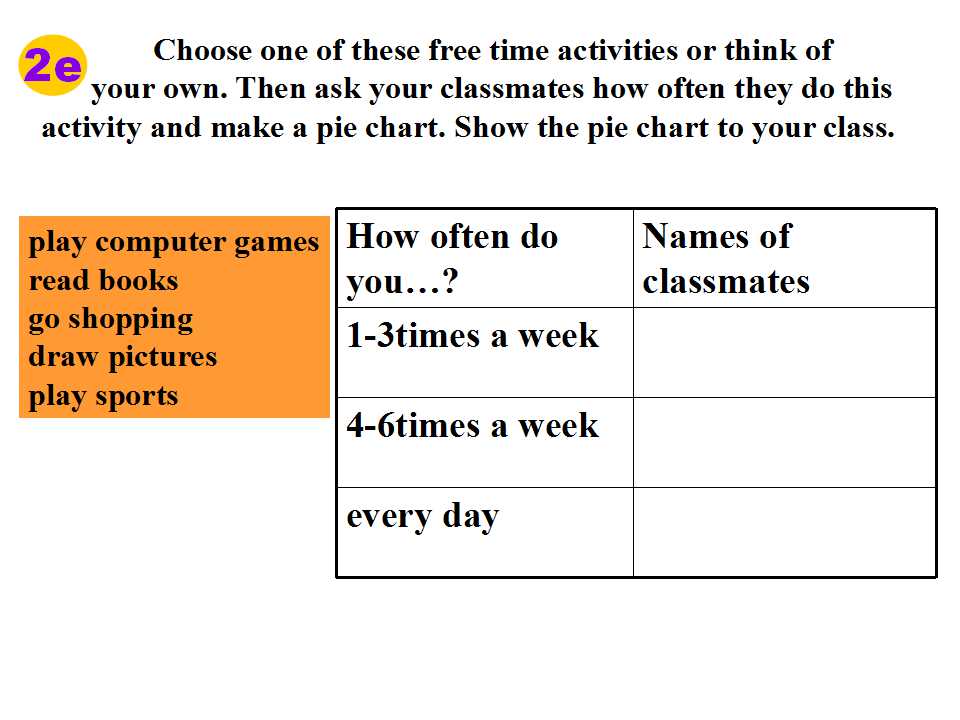 2e Choose one of these free time activities or think of your own. Then ask your classmates how often they do this activity and make a pie chart. Show the pie chart to your class.

play computer games
read books
go shopping
draw pictures
play sports

| How often do you…? | Names of classmates |
|---|---|
| 1-3times a week | |
| 4-6times a week | |
| every day | |